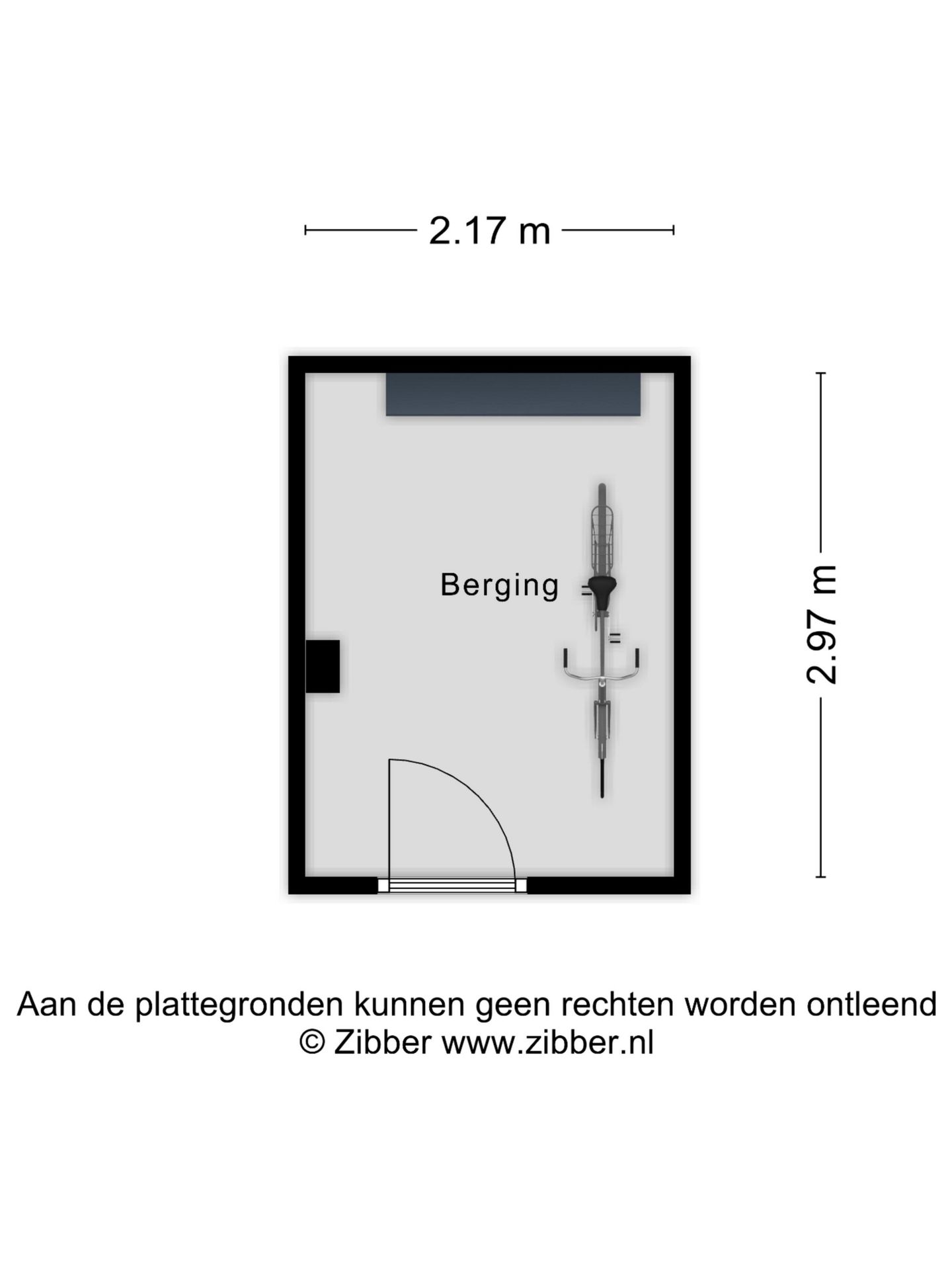 2.17 m

Berging

2.97 m

Aan de plattegronden kunnen geen rechten worden ontleend
© Zibber www.zibber.nl